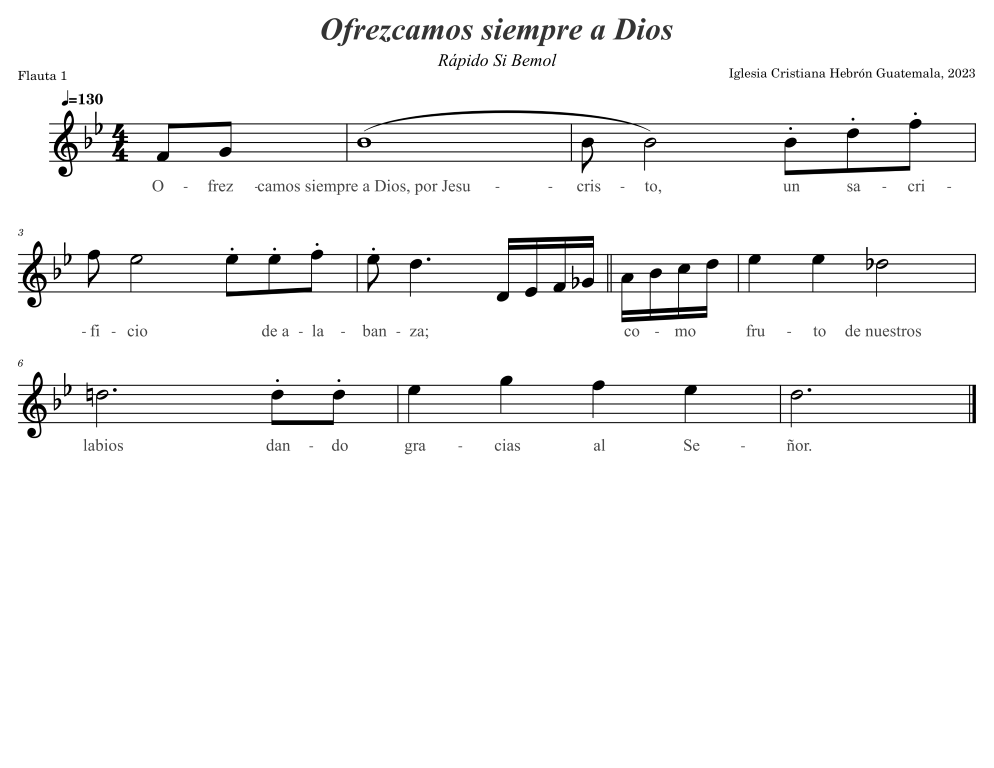 Ofrezcamos siempre a Dios

Rápido Si Bemol

Flauta 1

Iglesia Cristiana Hebrón Guatemala, 2023

♩=130

O - frez -camos siempre a Dios, por Jesu - - cris - to, un sa - cri -

3

- fi - cio de a - la - ban - za; co - mo fru - to de nuestros

6

labios dan - do gra - cias al Se - ñor.